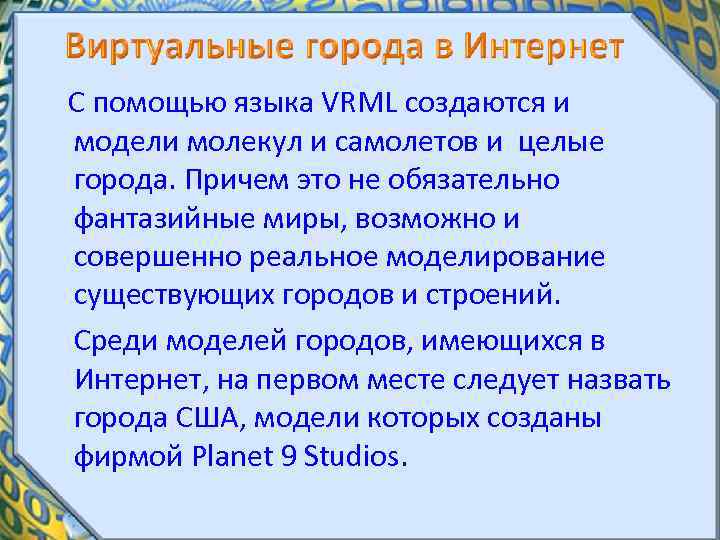 Виртуальные города в Интернет

С помощью языка VRML создаются и модели молекул и самолетов и  целые города. Причем это не обязательно фантазийные миры, возможно и совершенно реальное моделирование существующих городов и строений.

Среди моделей городов, имеющихся в Интернет, на первом месте следует назвать города США, модели которых созданы фирмой Planet 9 Studios.